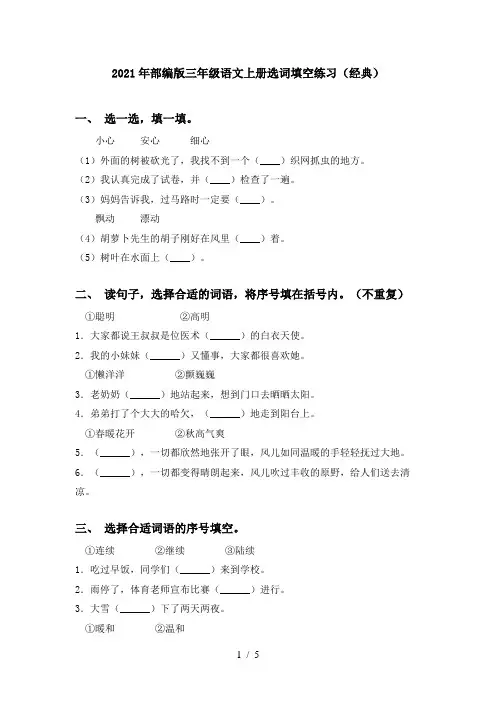 2021年部编版三年级语文上册选词填空练习（经典）

一、 选一选，填一填。

小心　　安心　　细心

（1）外面的树被砍光了，我找不到一个（____）织网抓虫的地方。

（2）我认真完成了试卷，并（____）检查了一遍。

（3）妈妈告诉我，过马路时一定要（____）。

飘动　　漂动

（4）胡萝卜先生的胡子刚好在风里（____）着。

（5）树叶在水面上（____）。

二、 读句子，选择合适的词语，将序号填在括号内。（不重复）

①聪明　　②高明

1. 大家都说王叔叔是位医术（______）的白衣天使。

2. 我的小妹妹（______）又懂事，大家都很喜欢她。

①懒洋洋　　②颤巍巍

3. 老奶奶（______）地站起来，想到门口去晒晒太阳。

4. 弟弟打了个大大的哈欠，（______）地走到阳台上。

①春暖花开　　②秋高气爽

5. （______），一切都欣然地张开了眼，风儿如同温暖的手轻轻抚过大地。

6. （______），一切都变得晴朗起来，风儿吹过丰收的原野，给人们送去清凉。

三、 选择合适词语的序号填空。

①连续　　②继续　　③陆续

1. 吃过早饭，同学们（______）来到学校。

2. 雨停了，体育老师宣布比赛（______）进行。

3. 大雪（______）下了两天两夜。

①暖和　　②温和

1 / 5